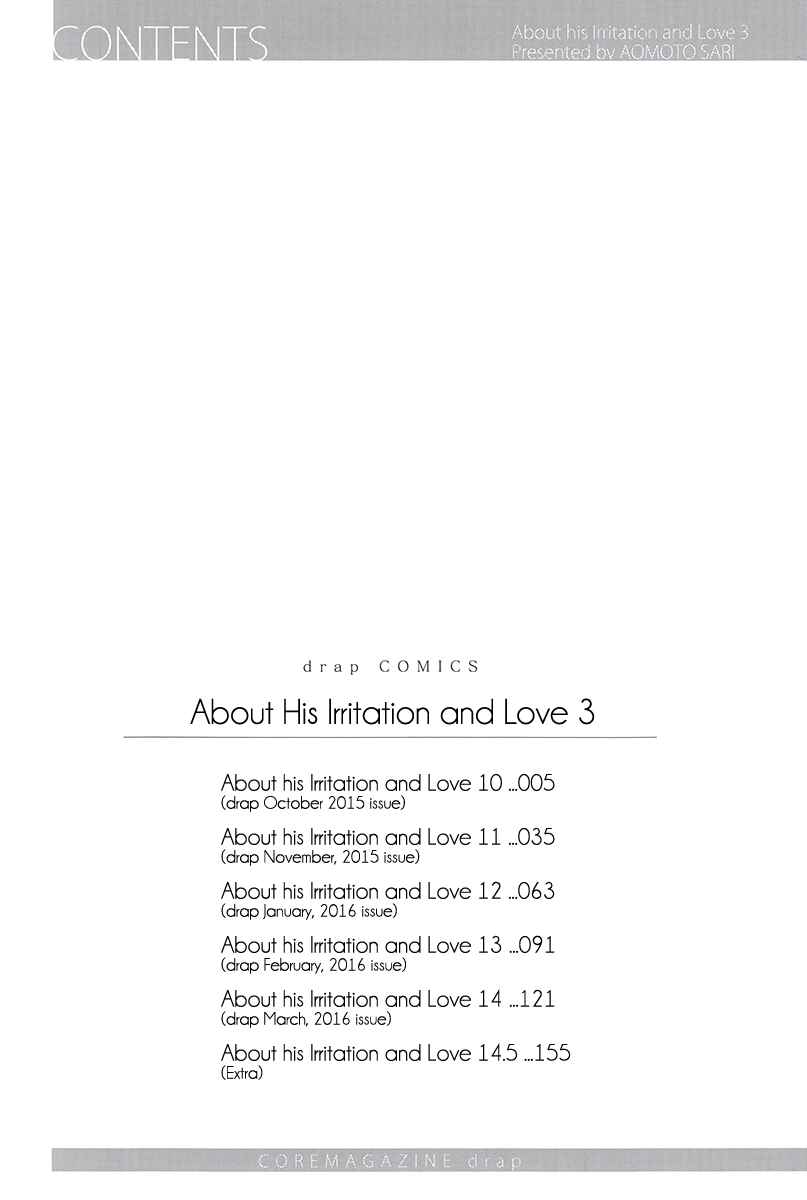 CONTENTS

About his Irritation and Love 3
Presented by AOMOTO SARI

drap COMICS

About His Irritation and Love 3

About his Irritation and Love 10 ...005
(drap October 2015 issue)

About his Irritation and Love 11 ...035
(drap November, 2015 issue)

About his Irritation and Love 12 ...063
(drap January, 2016 issue)

About his Irritation and Love 13 ...091
(drap February, 2016 issue)

About his Irritation and Love 14 ...121
(drap March, 2016 issue)

About his Irritation and Love 14.5 ...155
(Extra)

COREMAGAZINE drap